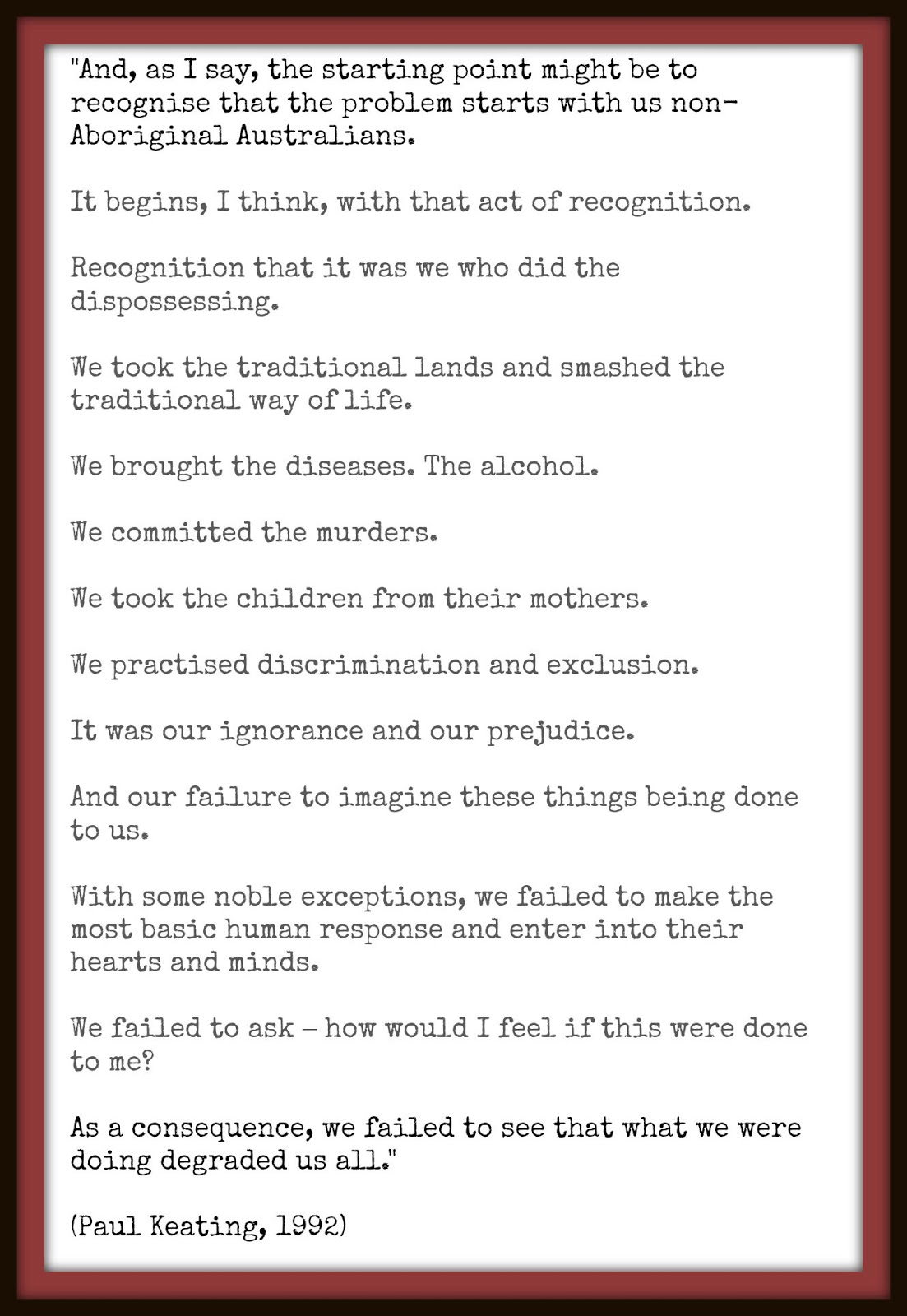 "And, as I say, the starting point might be to recognise that the problem starts with us non-Aboriginal Australians.

It begins, I think, with that act of recognition.

Recognition that it was we who did the dispossessing.

We took the traditional lands and smashed the traditional way of life.

We brought the diseases. The alcohol.

We committed the murders.

We took the children from their mothers.

We practised discrimination and exclusion.

It was our ignorance and our prejudice.

And our failure to imagine these things being done to us.

With some noble exceptions, we failed to make the most basic human response and enter into their hearts and minds.

We failed to ask – how would I feel if this were done to me?

As a consequence, we failed to see that what we were doing degraded us all."

(Paul Keating, 1992)